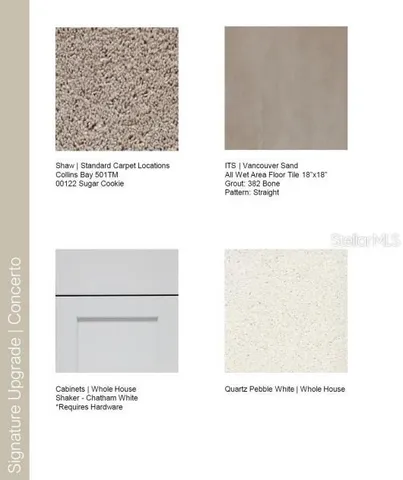 Signature Upgrade | Concerto

Shaw | Standard Carpet Locations
Collins Bay 501TM
00122 Sugar Cookie

ITS | Vancouver Sand
All Wet Area Floor Tile 18"x18"
Grout: 382 Bone
Pattern: Straight

StellarMLS

Cabinets | Whole House
Shaker - Chatham White
*Requires Hardware

Quartz Pebble White | Whole House